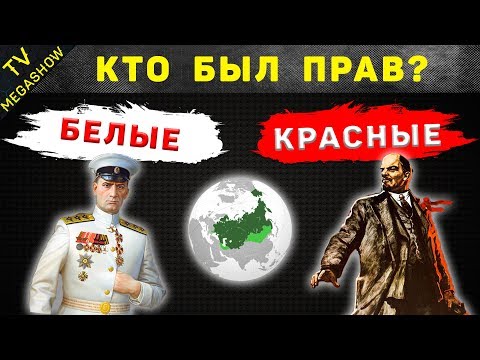 TV MEGASHOW

КТО БЫЛ ПРАВ?

БЕЛЫЕ

КРАСНЫЕ